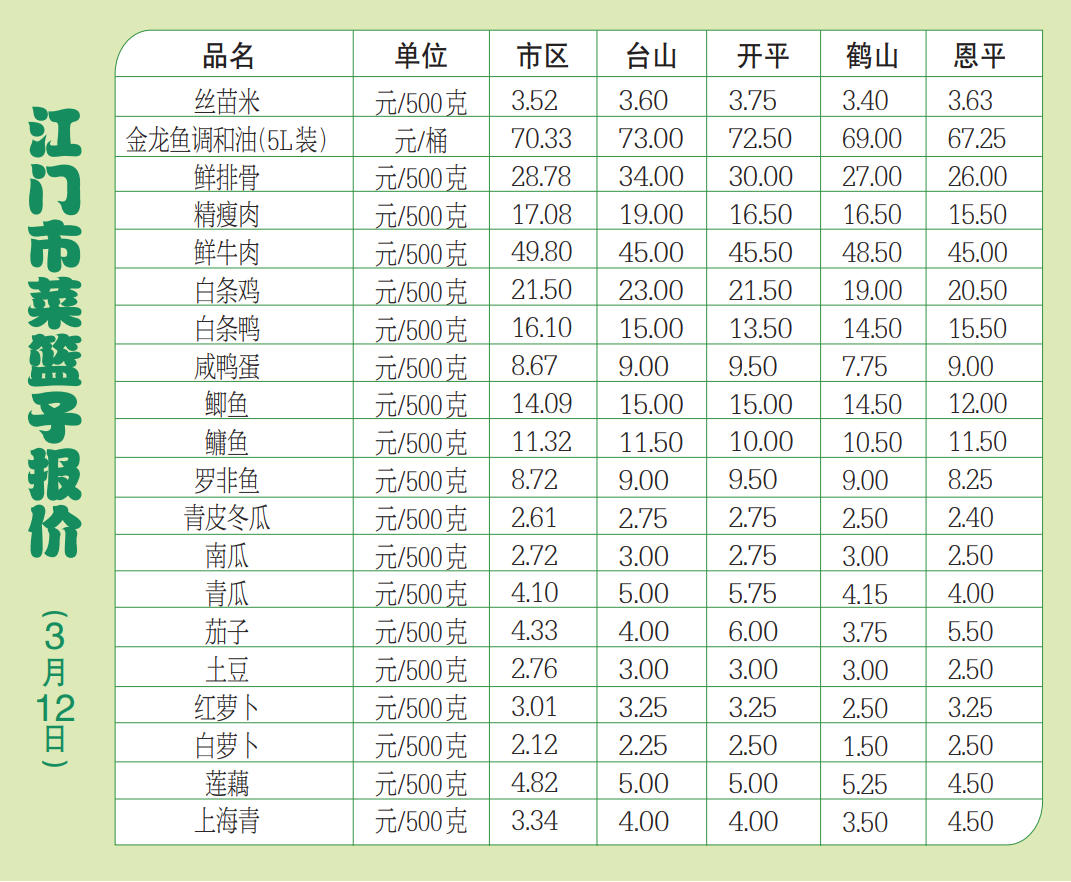 江门市菜篮子报价
（3月12日）

| 品名 | 单位 | 市区 | 台山 | 开平 | 鹤山 | 恩平 |
|---|---|---|---|---|---|---|
| 丝苗米 | 元/500克 | 3.52 | 3.60 | 3.75 | 3.40 | 3.63 |
| 金龙鱼调和油(5L装) | 元/桶 | 70.33 | 73.00 | 72.50 | 69.00 | 67.25 |
| 鲜排骨 | 元/500克 | 28.78 | 34.00 | 30.00 | 27.00 | 26.00 |
| 精瘦肉 | 元/500克 | 17.08 | 19.00 | 16.50 | 16.50 | 15.50 |
| 鲜牛肉 | 元/500克 | 49.80 | 45.00 | 45.50 | 48.50 | 45.00 |
| 白条鸡 | 元/500克 | 21.50 | 23.00 | 21.50 | 19.00 | 20.50 |
| 白条鸭 | 元/500克 | 16.10 | 15.00 | 13.50 | 14.50 | 15.50 |
| 咸鸭蛋 | 元/500克 | 8.67 | 9.00 | 9.50 | 7.75 | 9.00 |
| 鲫鱼 | 元/500克 | 14.09 | 15.00 | 15.00 | 14.50 | 12.00 |
| 鳙鱼 | 元/500克 | 11.32 | 11.50 | 10.00 | 10.50 | 11.50 |
| 罗非鱼 | 元/500克 | 8.72 | 9.00 | 9.50 | 9.00 | 8.25 |
| 青皮冬瓜 | 元/500克 | 2.61 | 2.75 | 2.75 | 2.50 | 2.40 |
| 南瓜 | 元/500克 | 2.72 | 3.00 | 2.75 | 3.00 | 2.50 |
| 青瓜 | 元/500克 | 4.10 | 5.00 | 5.75 | 4.15 | 4.00 |
| 茄子 | 元/500克 | 4.33 | 4.00 | 6.00 | 3.75 | 5.50 |
| 土豆 | 元/500克 | 2.76 | 3.00 | 3.00 | 3.00 | 2.50 |
| 红萝卜 | 元/500克 | 3.01 | 3.25 | 3.25 | 2.50 | 3.25 |
| 白萝卜 | 元/500克 | 2.12 | 2.25 | 2.50 | 1.50 | 2.50 |
| 莲藕 | 元/500克 | 4.82 | 5.00 | 5.00 | 5.25 | 4.50 |
| 上海青 | 元/500克 | 3.34 | 4.00 | 4.00 | 3.50 | 4.50 |